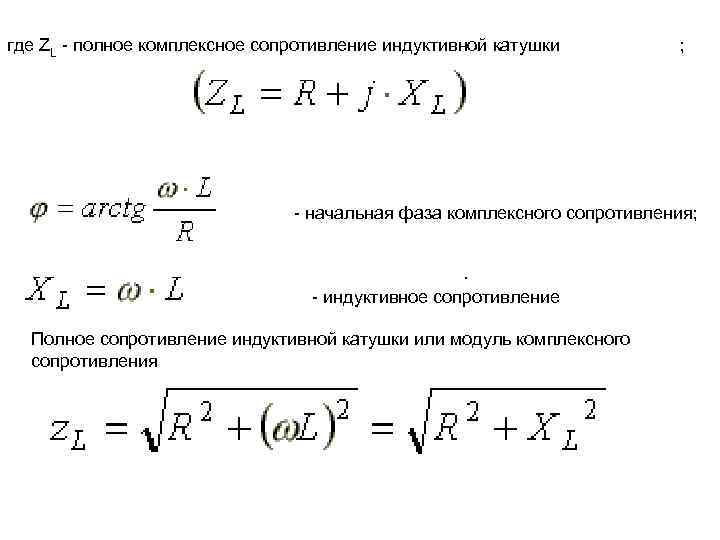 где $Z_L$ - полное комплексное сопротивление индуктивной катушки ;

$(Z_L = R + j \cdot X_L)$

$\varphi = arctg \frac{\omega \cdot L}{R}$ - начальная фаза комплексного сопротивления;

$X_L = \omega \cdot L$ - индуктивное сопротивление

Полное сопротивление индуктивной катушки или модуль комплексного сопротивления

$z_L = \sqrt{R^2 + (\omega L)^2} = \sqrt{R^2 + X_L^2}$